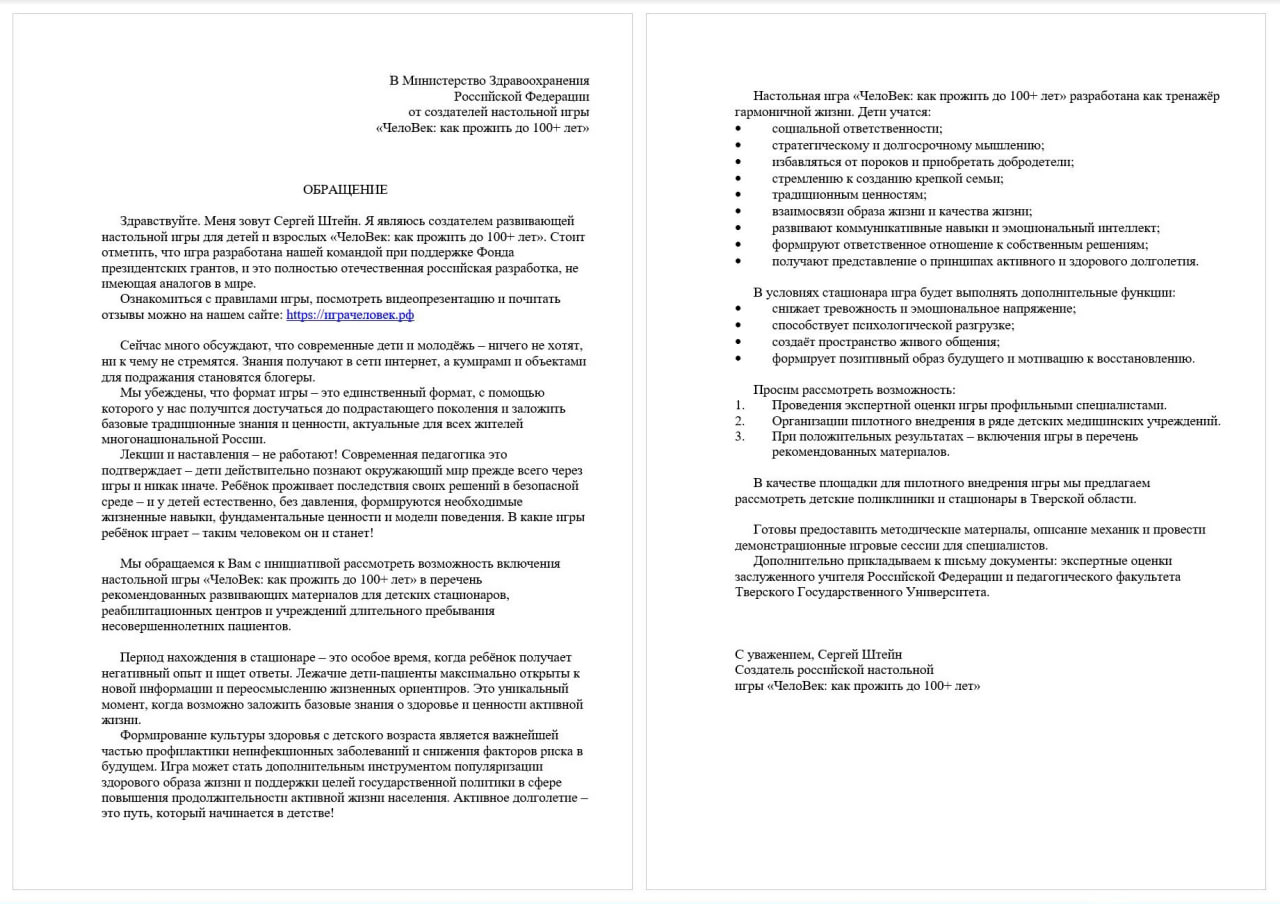 В Министерство Здравоохранения
Российской Федерации
от создателей настольной игры
«ЧелоВек: как прожить до 100+ лет»

ОБРАЩЕНИЕ

Здравствуйте. Меня зовут Сергей Штейн. Я являюсь создателем развивающей настольной игры для детей и взрослых «ЧелоВек: как прожить до 100+ лет». Стоит отметить, что игра разработана нашей командой при поддержке Фонда президентских грантов, и это полностью отечественная российская разработка, не имеющая аналогов в мире.
Ознакомиться с правилами игры, посмотреть видеопрезентацию и почитать отзывы можно на нашем сайте: https://играчеловек.рф

Сейчас много обсуждают, что современные дети и молодёжь – ничего не хотят, ни к чему не стремятся. Знания получают в сети интернет, а кумирами и объектами для подражания становятся блогеры.
Мы убеждены, что формат игры – это единственный формат, с помощью которого у нас получится достучаться до подрастающего поколения и заложить базовые традиционные знания и ценности, актуальные для всех жителей многонациональной России.
Лекции и наставления – не работают! Современная педагогика это подтверждает – дети действительно познают окружающий мир прежде всего через игры и никак иначе. Ребёнок проживает последствия своих решений в безопасной среде – и у детей естественно, без давления, формируются необходимые жизненные навыки, фундаментальные ценности и модели поведения. В какие игры ребёнок играет – таким человеком он и станет!

Мы обращаемся к Вам с инициативой рассмотреть возможность включения настольной игры «ЧелоВек: как прожить до 100+ лет» в перечень рекомендованных развивающих материалов для детских стационаров, реабилитационных центров и учреждений длительного пребывания несовершеннолетних пациентов.

Период нахождения в стационаре – это особое время, когда ребёнок получает негативный опыт и ищет ответы. Лежачие дети-пациенты максимально открыты к новой информации и переосмыслению жизненных ориентиров. Это уникальный момент, когда возможно заложить базовые знания о здоровье и ценности активной жизни.
Формирование культуры здоровья с детского возраста является важнейшей частью профилактики неинфекционных заболеваний и снижения факторов риска в будущем. Игра может стать дополнительным инструментом популяризации здорового образа жизни и поддержки целей государственной политики в сфере повышения продолжительности активной жизни населения. Активное долголетие – это путь, который начинается в детстве!

Настольная игра «ЧелоВек: как прожить до 100+ лет» разработана как тренажёр гармоничной жизни. Дети учатся:
• социальной ответственности;
• стратегическому и долгосрочному мышлению;
• избавляться от пороков и приобретать добродетели;
• стремлению к созданию крепкой семьи;
• традиционным ценностям;
• взаимосвязи образа жизни и качества жизни;
• развивают коммуникативные навыки и эмоциональный интеллект;
• формируют ответственное отношение к собственным решениям;
• получают представление о принципах активного и здорового долголетия.

В условиях стационара игра будет выполнять дополнительные функции:
• снижает тревожность и эмоциональное напряжение;
• способствует психологической разгрузке;
• создаёт пространство живого общения;
• формирует позитивный образ будущего и мотивацию к восстановлению.

Просим рассмотреть возможность:
1. Проведения экспертной оценки игры профильными специалистами.
2. Организации пилотного внедрения в ряде детских медицинских учреждений.
3. При положительных результатах – включения игры в перечень рекомендованных материалов.

В качестве площадки для пилотного внедрения игры мы предлагаем рассмотреть детские поликлиники и стационары в Тверской области.

Готовы предоставить методические материалы, описание механик и провести демонстрационные игровые сессии для специалистов.
Дополнительно прикладываем к письму документы: экспертные оценки заслуженного учителя Российской Федерации и педагогического факультета Тверского Государственного Университета.

С уважением, Сергей Штейн
Создатель российской настольной
игры «ЧелоВек: как прожить до 100+ лет»